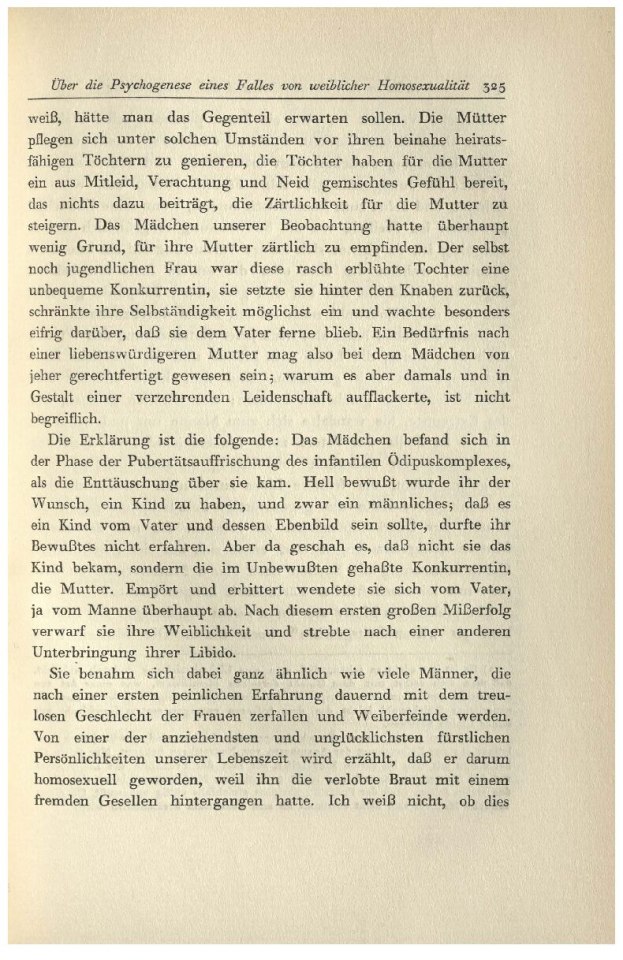 Über die Psychogenese eines Falles von weiblicher Homosexualität 325

weiß, hätte man das Gegenteil erwarten sollen. Die Mütter pflegen sich unter solchen Umständen vor ihren beinahe heiratsfähigen Töchtern zu genieren, die Töchter haben für die Mutter ein aus Mitleid, Verachtung und Neid gemischtes Gefühl bereit, das nichts dazu beiträgt, die Zärtlichkeit für die Mutter zu steigern. Das Mädchen unserer Beobachtung hatte überhaupt wenig Grund, für ihre Mutter zärtlich zu empfinden. Der selbst noch jugendlichen Frau war diese rasch erblühte Tochter eine unbequeme Konkurrentin, sie setzte sie hinter den Knaben zurück, schränkte ihre Selbständigkeit möglichst ein und wachte besonders eifrig darüber, daß sie dem Vater ferne blieb. Ein Bedürfnis nach einer liebenswürdigeren Mutter mag also bei dem Mädchen von jeher gerechtfertigt gewesen sein; warum es aber damals und in Gestalt einer verzehrenden Leidenschaft aufflackerte, ist nicht begreiflich.

Die Erklärung ist die folgende: Das Mädchen befand sich in der Phase der Pubertätsauffrischung des infantilen Ödipuskomplexes, als die Enttäuschung über sie kam. Hell bewußt wurde ihr der Wunsch, ein Kind zu haben, und zwar ein männliches; daß es ein Kind vom Vater und dessen Ebenbild sein sollte, durfte ihr Bewußtes nicht erfahren. Aber da geschah es, daß nicht sie das Kind bekam, sondern die im Unbewußten gehaßte Konkurrentin, die Mutter. Empört und erbittert wendete sie sich vom Vater, ja vom Manne überhaupt ab. Nach diesem ersten großen Mißerfolg verwarf sie ihre Weiblichkeit und strebte nach einer anderen Unterbringung ihrer Libido.

Sie benahm sich dabei ganz ähnlich wie viele Männer, die nach einer ersten peinlichen Erfahrung dauernd mit dem treulosen Geschlecht der Frauen zerfallen und Weiberfeinde werden. Von einer der anziehendsten und unglücklichsten fürstlichen Persönlichkeiten unserer Lebenszeit wird erzählt, daß er darum homosexuell geworden, weil ihn die verlobte Braut mit einem fremden Gesellen hintergangen hatte. Ich weiß nicht, ob dies